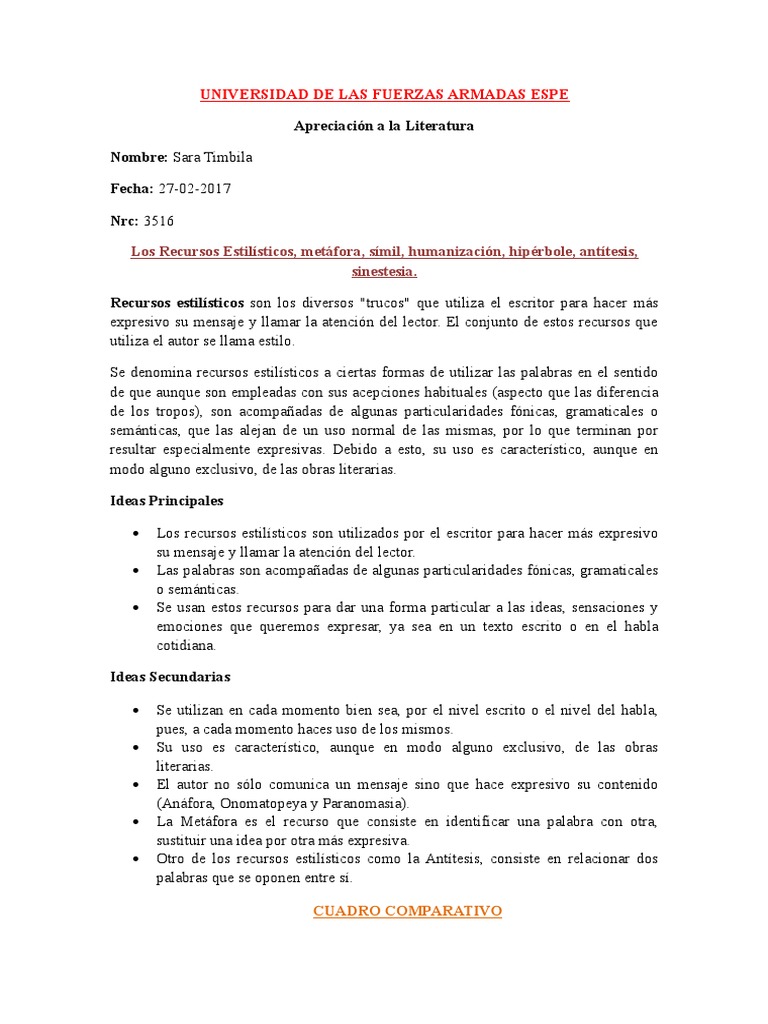 UNIVERSIDAD DE LAS FUERZAS ARMADAS ESPE

Apreciación a la Literatura

Nombre: Sara Timbila

Fecha: 27-02-2017

Nrc: 3516

Los Recursos Estilísticos, metáfora, símil, humanización, hipérbole, antítesis, sinestesia.

Recursos estilísticos son los diversos "trucos" que utiliza el escritor para hacer más expresivo su mensaje y llamar la atención del lector. El conjunto de estos recursos que utiliza el autor se llama estilo.

Se denomina recursos estilísticos a ciertas formas de utilizar las palabras en el sentido de que aunque son empleadas con sus acepciones habituales (aspecto que las diferencia de los tropos), son acompañadas de algunas particularidades fónicas, gramaticales o semánticas, que las alejan de un uso normal de las mismas, por lo que terminan por resultar especialmente expresivas. Debido a esto, su uso es característico, aunque en modo alguno exclusivo, de las obras literarias.

Ideas Principales

• Los recursos estilísticos son utilizados por el escritor para hacer más expresivo su mensaje y llamar la atención del lector.
• Las palabras son acompañadas de algunas particularidades fónicas, gramaticales o semánticas.
• Se usan estos recursos para dar una forma particular a las ideas, sensaciones y emociones que queremos expresar, ya sea en un texto escrito o en el habla cotidiana.

Ideas Secundarias

• Se utilizan en cada momento bien sea, por el nivel escrito o el nivel del habla, pues, a cada momento haces uso de los mismos.
• Su uso es característico, aunque en modo alguno exclusivo, de las obras literarias.
• El autor no sólo comunica un mensaje sino que hace expresivo su contenido (Anáfora, Onomatopeya y Paranomasia).
• La Metáfora es el recurso que consiste en identificar una palabra con otra, sustituir una idea por otra más expresiva.
• Otro de los recursos estilísticos como la Antítesis, consiste en relacionar dos palabras que se oponen entre sí.

CUADRO COMPARATIVO